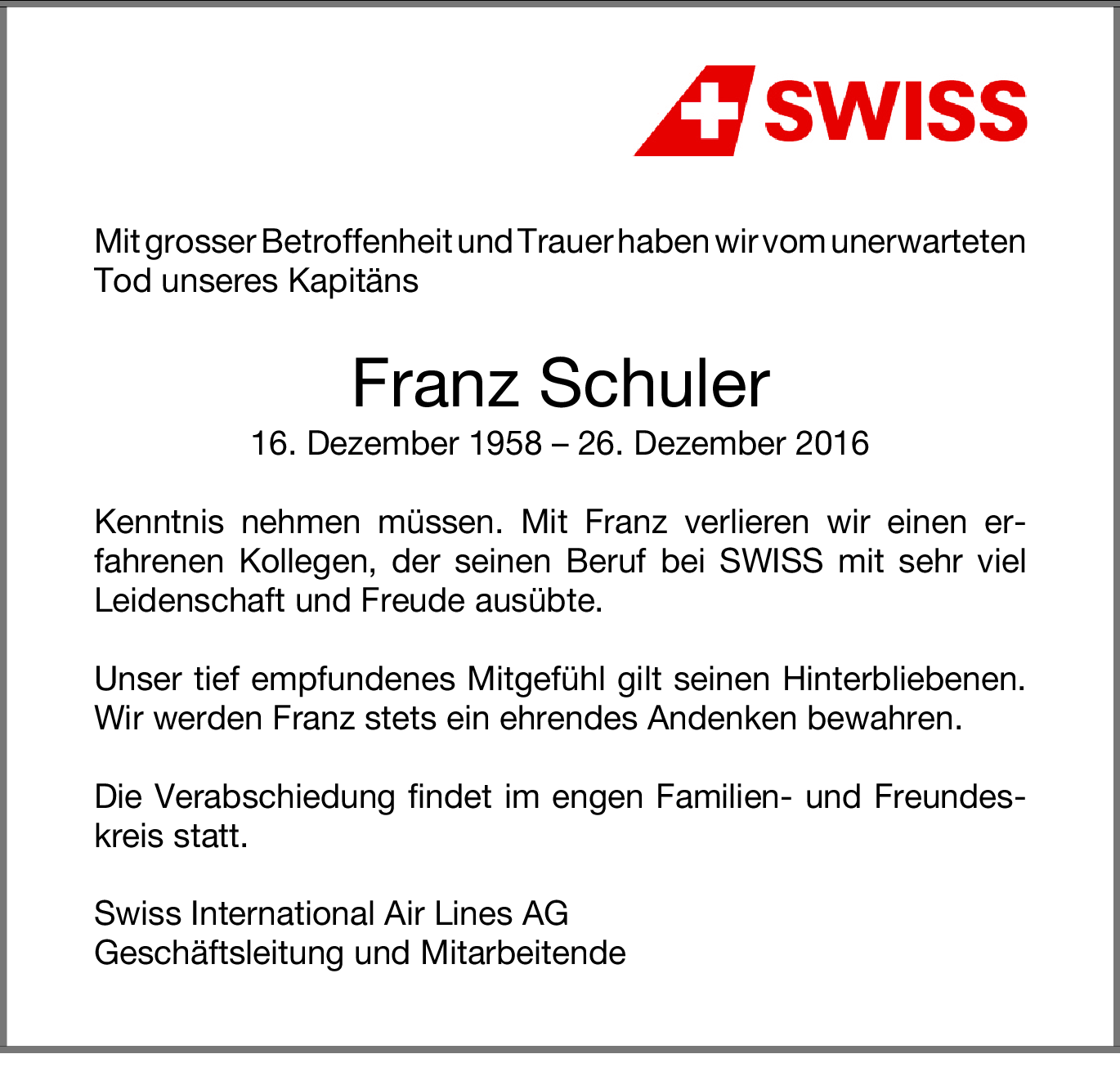 SWISS

Mit grosser Betroffenheit und Trauer haben wir vom unerwarteten Tod unseres Kapitäns

Franz Schuler
16. Dezember 1958 – 26. Dezember 2016

Kenntnis nehmen müssen. Mit Franz verlieren wir einen erfahrenen Kollegen, der seinen Beruf bei SWISS mit sehr viel Leidenschaft und Freude ausübte.

Unser tief empfundenes Mitgefühl gilt seinen Hinterbliebenen. Wir werden Franz stets ein ehrendes Andenken bewahren.

Die Verabschiedung findet im engen Familien- und Freundeskreis statt.

Swiss International Air Lines AG
Geschäftsleitung und Mitarbeitende